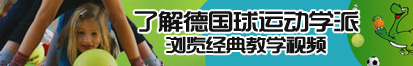 了解德国球运动学派
浏览经典教学视频